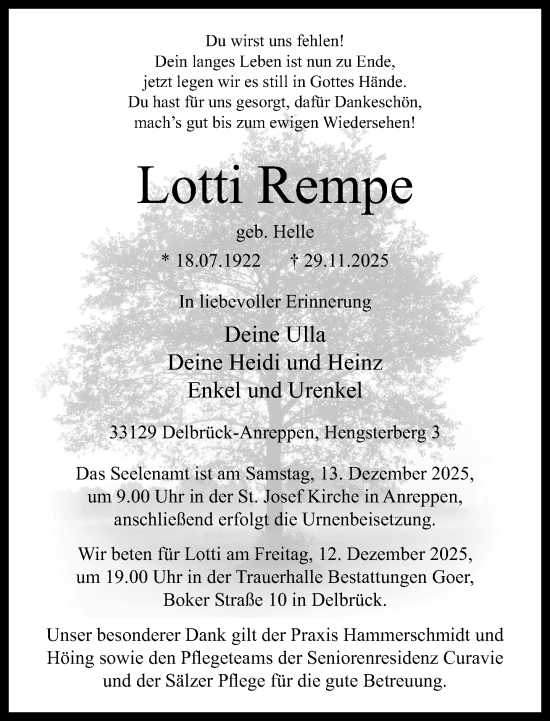 Du wirst uns fehlen!
Dein langes Leben ist nun zu Ende,
jetzt legen wir es still in Gottes Hände.
Du hast für uns gesorgt, dafür Dankeschön,
mach's gut bis zum ewigen Wiedersehen!

Lotti Rempe

geb. Helle

* 18.07.1922 † 29.11.2025

In liebevoller Erinnerung

Deine Ulla
Deine Heidi und Heinz
Enkel und Urenkel

33129 Delbrück-Anreppen, Hengsterberg 3

Das Seelenamt ist am Samstag, 13. Dezember 2025, um 9.00 Uhr in der St. Josef Kirche in Anreppen, anschließend erfolgt die Urnenbeisetzung.

Wir beten für Lotti am Freitag, 12. Dezember 2025, um 19.00 Uhr in der Trauerhalle Bestattungen Goer, Boker Straße 10 in Delbrück.

Unser besonderer Dank gilt der Praxis Hammerschmidt und Höing sowie den Pflegeteams der Seniorenresidenz Curavie und der Sälzer Pflege für die gute Betreuung.